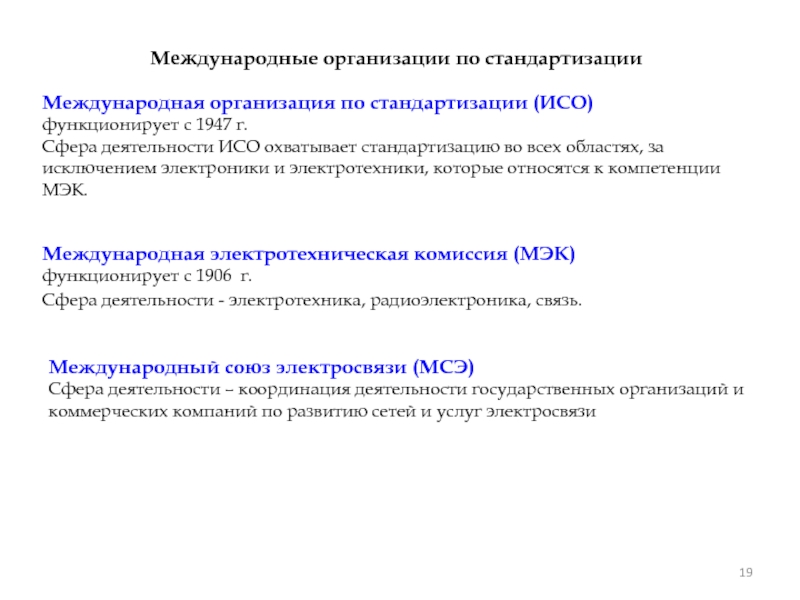 Международные организации по стандартизации

Международная организация по стандартизации (ИСО)
функционирует с 1947 г.
Сфера деятельности ИСО охватывает стандартизацию во всех областях, за исключением электроники и электротехники, которые относятся к компетенции МЭК.

Международная электротехническая комиссия (МЭК)
функционирует с 1906 г.
Сфера деятельности - электротехника, радиоэлектроника, связь.

Международный союз электросвязи (МСЭ)
Сфера деятельности – координация деятельности государственных организаций и коммерческих компаний по развитию сетей и услуг электросвязи

19